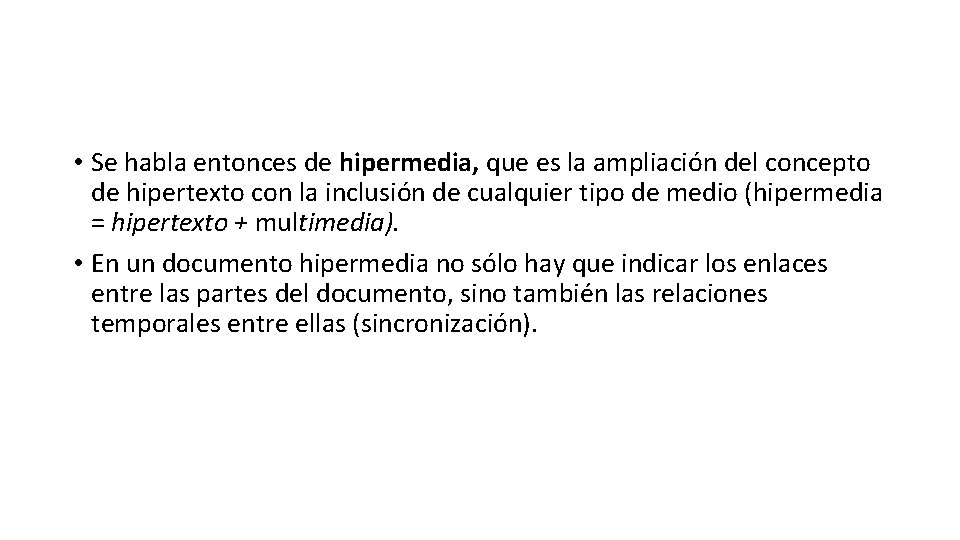 • Se habla entonces de hipermedia, que es la ampliación del concepto de hipertexto con la inclusión de cualquier tipo de medio (hipermedia = hipertexto + multimedia).

• En un documento hipermedia no sólo hay que indicar los enlaces entre las partes del documento, sino también las relaciones temporales entre ellas (sincronización).